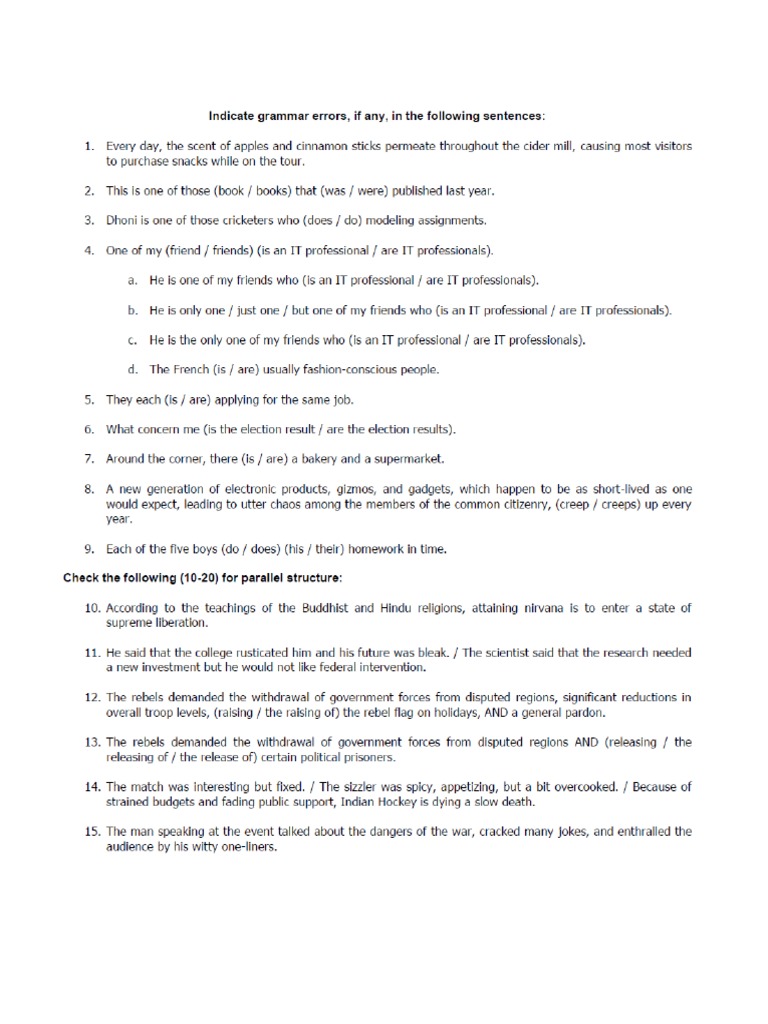 Indicate grammar errors, if any, in the following sentences:

1. Every day, the scent of apples and cinnamon sticks permeate throughout the cider mill, causing most visitors to purchase snacks while on the tour.

2. This is one of those (book / books) that (was / were) published last year.

3. Dhoni is one of those cricketers who (does / do) modeling assignments.

4. One of my (friend / friends) (is an IT professional / are IT professionals).

a. He is one of my friends who (is an IT professional / are IT professionals).

b. He is only one / just one / but one of my friends who (is an IT professional / are IT professionals).

c. He is the only one of my friends who (is an IT professional / are IT professionals).

d. The French (is / are) usually fashion-conscious people.

5. They each (is / are) applying for the same job.

6. What concern me (is the election result / are the election results).

7. Around the corner, there (is / are) a bakery and a supermarket.

8. A new generation of electronic products, gizmos, and gadgets, which happen to be as short-lived as one would expect, leading to utter chaos among the members of the common citizenry, (creep / creeps) up every year.

9. Each of the five boys (do / does) (his / their) homework in time.

Check the following (10-20) for parallel structure:

10. According to the teachings of the Buddhist and Hindu religions, attaining nirvana is to enter a state of supreme liberation.

11. He said that the college rusticated him and his future was bleak. / The scientist said that the research needed a new investment but he would not like federal intervention.

12. The rebels demanded the withdrawal of government forces from disputed regions, significant reductions in overall troop levels, (raising / the raising of) the rebel flag on holidays, AND a general pardon.

13. The rebels demanded the withdrawal of government forces from disputed regions AND (releasing / the releasing of / the release of) certain political prisoners.

14. The match was interesting but fixed. / The sizzler was spicy, appetizing, but a bit overcooked. / Because of strained budgets and fading public support, Indian Hockey is dying a slow death.

15. The man speaking at the event talked about the dangers of the war, cracked many jokes, and enthralled the audience by his witty one-liners.